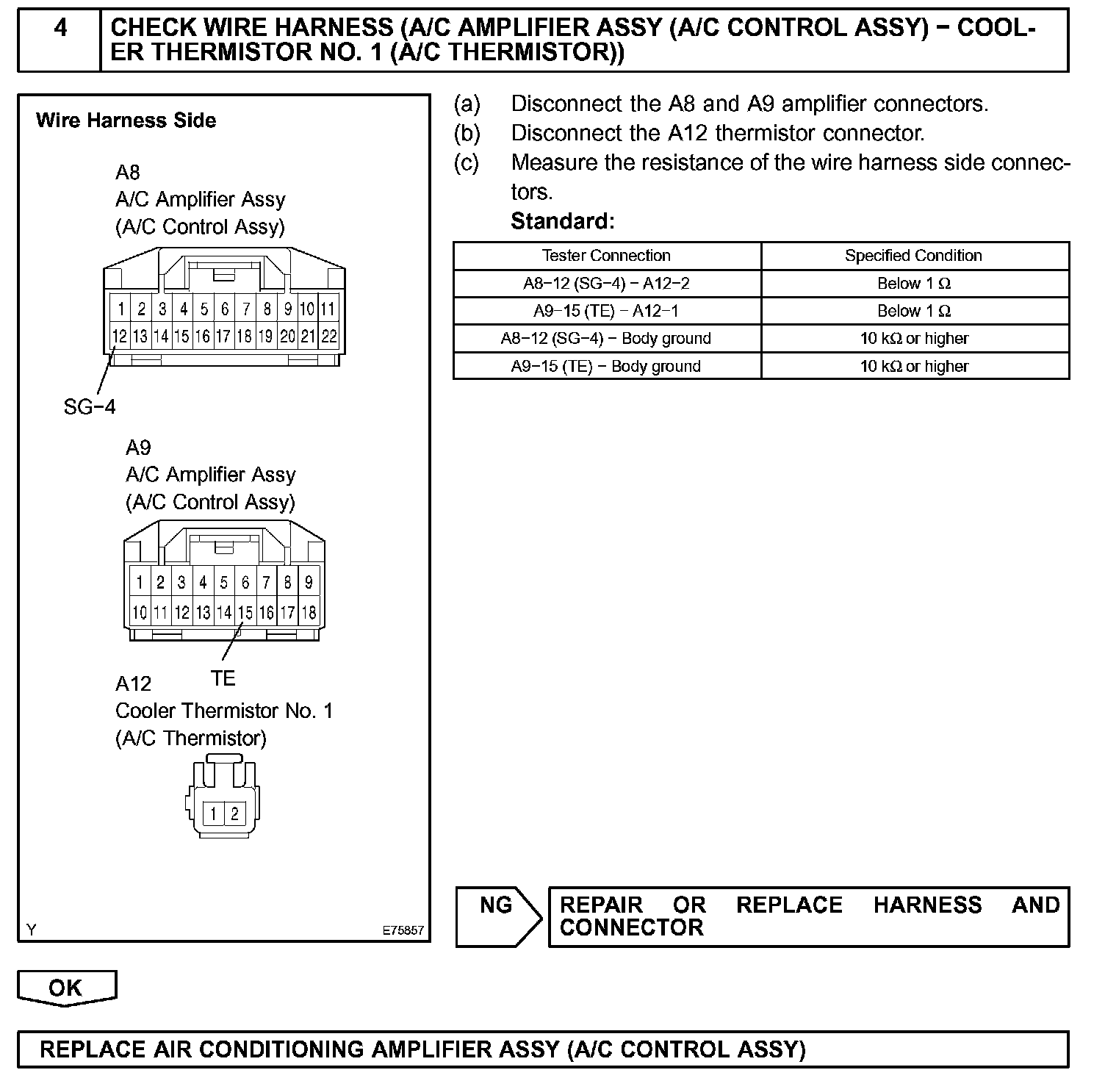 4 CHECK WIRE HARNESS (A/C AMPLIFIER ASSY (A/C CONTROL ASSY) − COOLER THERMISTOR NO. 1 (A/C THERMISTOR))

Wire Harness Side

A8
A/C Amplifier Assy
(A/C Control Assy)

1 2 3 4 5 6 7 8 9 10 11
12 13 14 15 16 17 18 19 20 21 22

SG−4

A9
A/C Amplifier Assy
(A/C Control Assy)

1 2 3 4 5 6 7 8 9
10 11 12 13 14 15 16 17 18

TE

A12
Cooler Thermistor No. 1
(A/C Thermistor)

1 2

Y E75857

(a) Disconnect the A8 and A9 amplifier connectors.
(b) Disconnect the A12 thermistor connector.
(c) Measure the resistance of the wire harness side connectors.
Standard:

| Tester Connection | Specified Condition |
|---|---|
| A8−12 (SG−4) − A12−2 | Below 1 Ω |
| A9−15 (TE) − A12−1 | Below 1 Ω |
| A8−12 (SG−4) − Body ground | 10 kΩ or higher |
| A9−15 (TE) − Body ground | 10 kΩ or higher |

NG REPAIR OR REPLACE HARNESS AND CONNECTOR

OK

REPLACE AIR CONDITIONING AMPLIFIER ASSY (A/C CONTROL ASSY)